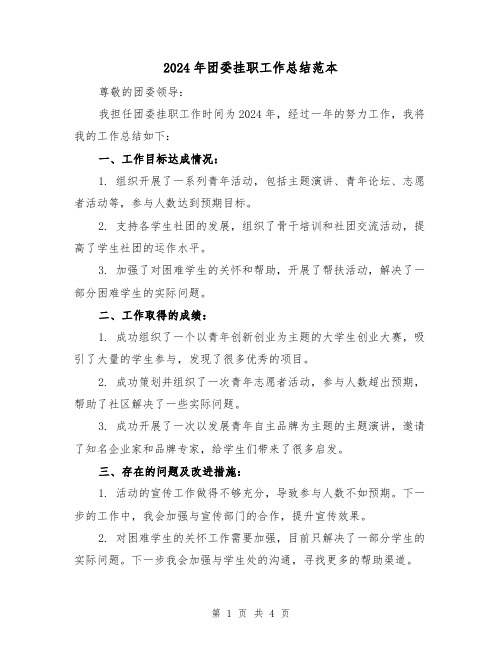 2024年团委挂职工作总结范本

尊敬的团委领导：

我担任团委挂职工作时间为2024年，经过一年的努力工作，我将我的工作总结如下：

一、工作目标达成情况：

1. 组织开展了一系列青年活动，包括主题演讲、青年论坛、志愿者活动等，参与人数达到预期目标。

2. 支持各学生社团的发展，组织了骨干培训和社团交流活动，提高了学生社团的运作水平。

3. 加强了对困难学生的关怀和帮助，开展了帮扶活动，解决了一部分困难学生的实际问题。

二、工作取得的成绩：

1. 成功组织了一个以青年创新创业为主题的大学生创业大赛，吸引了大量的学生参与，发现了很多优秀的项目。

2. 成功策划并组织了一次青年志愿者活动，参与人数超出预期，帮助了社区解决了一些实际问题。

3. 成功开展了一次以发展青年自主品牌为主题的主题演讲，邀请了知名企业家和品牌专家，给学生们带来了很多启发。

三、存在的问题及改进措施：

1. 活动的宣传工作做得不够充分，导致参与人数不如预期。下一步的工作中，我会加强与宣传部门的合作，提升宣传效果。

2. 对困难学生的关怀工作需要加强，目前只解决了一部分学生的实际问题。下一步我会加强与学生处的沟通，寻找更多的帮助渠道。

第 1 页 共 4 页